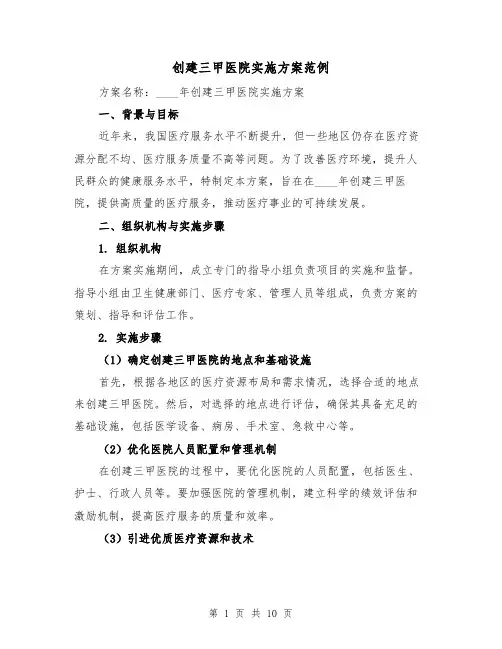 创建三甲医院实施方案范例

方案名称：____年创建三甲医院实施方案

一、背景与目标

近年来，我国医疗服务水平不断提升，但一些地区仍存在医疗资源分配不均、医疗服务质量不高等问题。为了改善医疗环境，提升人民群众的健康服务水平，特制定本方案，旨在在____年创建三甲医院，提供高质量的医疗服务，推动医疗事业的可持续发展。

二、组织机构与实施步骤

1. 组织机构

在方案实施期间，成立专门的指导小组负责项目的实施和监督。指导小组由卫生健康部门、医疗专家、管理人员等组成，负责方案的策划、指导和评估工作。

2. 实施步骤

（1）确定创建三甲医院的地点和基础设施

首先，根据各地区的医疗资源布局和需求情况，选择合适的地点来创建三甲医院。然后，对选择的地点进行评估，确保其具备充足的基础设施，包括医学设备、病房、手术室、急救中心等。

（2）优化医院人员配置和管理机制

在创建三甲医院的过程中，要优化医院的人员配置，包括医生、护士、行政人员等。要加强医院的管理机制，建立科学的绩效评估和激励机制，提高医疗服务的质量和效率。

（3）引进优质医疗资源和技术

第 1 页 共 10 页